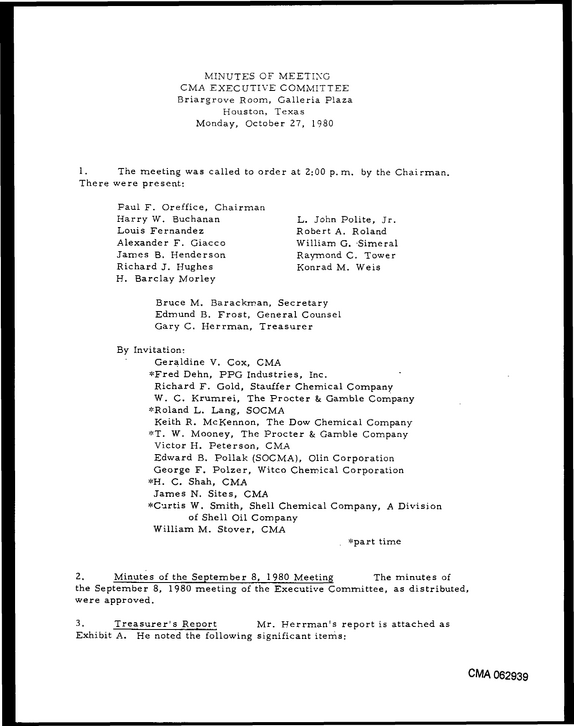 MINUTES OF MEETING
CMA EXECUTIVE COMMITTEE
Briargrove Room, Galleria Plaza
Houston, Texas
Monday, October 27, 1980

1. The meeting was called to order at 2:00 p.m. by the Chairman. There were present:

Paul F. Oreffice, Chairman
Harry W. Buchanan
Louis Fernandez
Alexander F. Giacco
James B. Henderson
Richard J. Hughes
H. Barclay Morley

L. John Polite, Jr.
Robert A. Roland
William G. Simeral
Raymond C. Tower
Konrad M. Weis

Bruce M. Barackman, Secretary
Edmund B. Frost, General Counsel
Gary C. Herrman, Treasurer

By Invitation:
Geraldine V. Cox, CMA
*Fred Dehn, PPG Industries, Inc.
Richard F. Gold, Stauffer Chemical Company
W. C. Krumrei, The Procter & Gamble Company
*Roland L. Lang, SOCMA
Keith R. McKennon, The Dow Chemical Company
*T. W. Mooney, The Procter & Gamble Company
Victor H. Peterson, CMA
Edward B. Pollak (SOCMA), Olin Corporation
George F. Polzer, Witco Chemical Corporation
*H. C. Shah, CMA
James N. Sites, CMA
*Curtis W. Smith, Shell Chemical Company, A Division of Shell Oil Company
William M. Stover, CMA

*part time

2. Minutes of the September 8, 1980 Meeting The minutes of the September 8, 1980 meeting of the Executive Committee, as distributed, were approved.

3. Treasurer's Report Mr. Herrman's report is attached as Exhibit A. He noted the following significant items:

CMA 062939